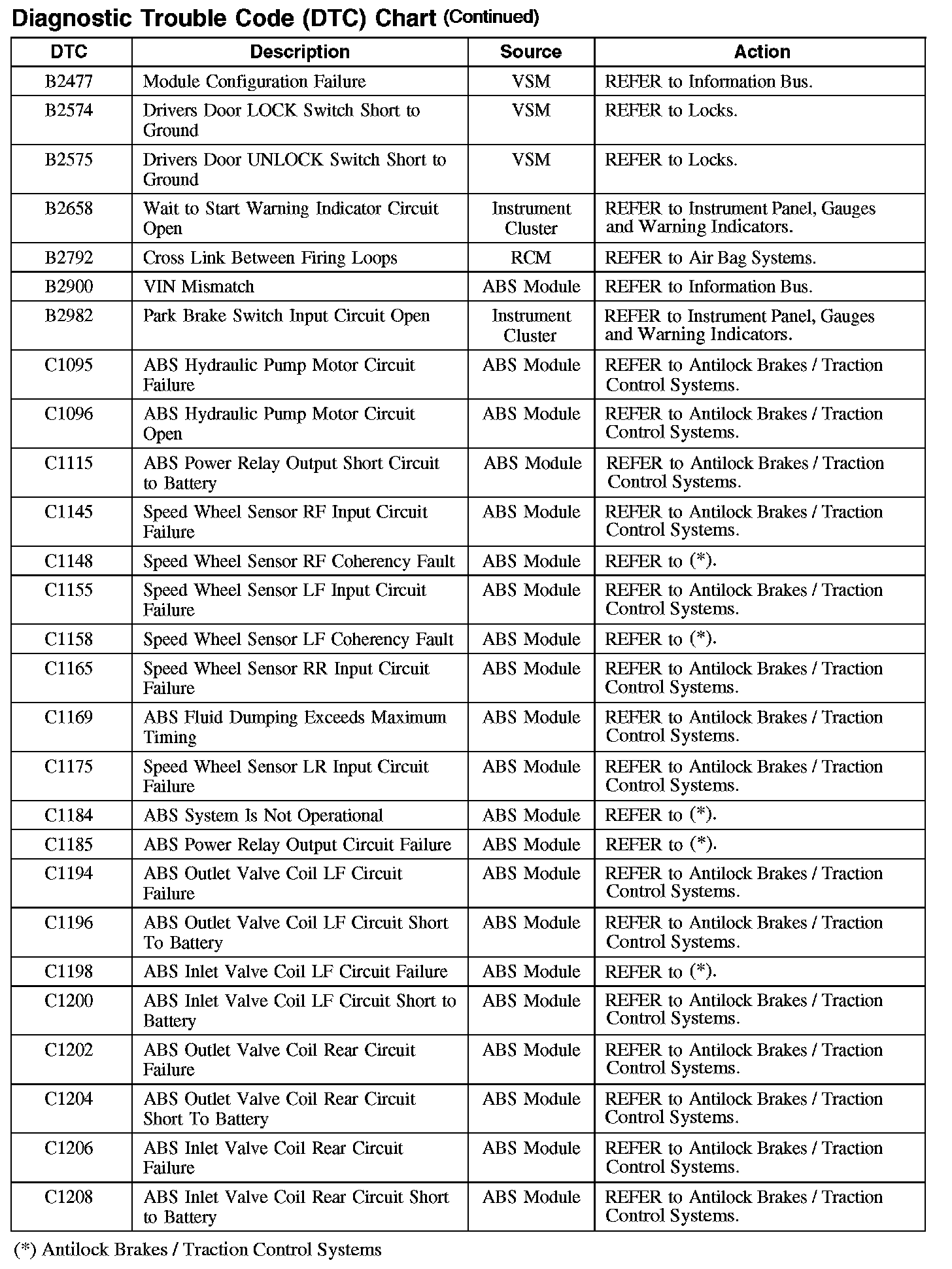 Diagnostic Trouble Code (DTC) Chart (Continued)

| DTC | Description | Source | Action |
|---|---|---|---|
| B2477 | Module Configuration Failure | VSM | REFER to Information Bus. |
| B2574 | Drivers Door LOCK Switch Short to Ground | VSM | REFER to Locks. |
| B2575 | Drivers Door UNLOCK Switch Short to Ground | VSM | REFER to Locks. |
| B2658 | Wait to Start Warning Indicator Circuit Open | Instrument Cluster | REFER to Instrument Panel, Gauges and Warning Indicators. |
| B2792 | Cross Link Between Firing Loops | RCM | REFER to Air Bag Systems. |
| B2900 | VIN Mismatch | ABS Module | REFER to Information Bus. |
| B2982 | Park Brake Switch Input Circuit Open | Instrument Cluster | REFER to Instrument Panel, Gauges and Warning Indicators. |
| C1095 | ABS Hydraulic Pump Motor Circuit Failure | ABS Module | REFER to Antilock Brakes / Traction Control Systems. |
| C1096 | ABS Hydraulic Pump Motor Circuit Open | ABS Module | REFER to Antilock Brakes / Traction Control Systems. |
| C1115 | ABS Power Relay Output Short Circuit to Battery | ABS Module | REFER to Antilock Brakes / Traction Control Systems. |
| C1145 | Speed Wheel Sensor RF Input Circuit Failure | ABS Module | REFER to Antilock Brakes / Traction Control Systems. |
| C1148 | Speed Wheel Sensor RF Coherency Fault | ABS Module | REFER to (*). |
| C1155 | Speed Wheel Sensor LF Input Circuit Failure | ABS Module | REFER to Antilock Brakes / Traction Control Systems. |
| C1158 | Speed Wheel Sensor LF Coherency Fault | ABS Module | REFER to (*). |
| C1165 | Speed Wheel Sensor RR Input Circuit Failure | ABS Module | REFER to Antilock Brakes / Traction Control Systems. |
| C1169 | ABS Fluid Dumping Exceeds Maximum Timing | ABS Module | REFER to Antilock Brakes / Traction Control Systems. |
| C1175 | Speed Wheel Sensor LR Input Circuit Failure | ABS Module | REFER to Antilock Brakes / Traction Control Systems. |
| C1184 | ABS System Is Not Operational | ABS Module | REFER to (*). |
| C1185 | ABS Power Relay Output Circuit Failure | ABS Module | REFER to (*). |
| C1194 | ABS Outlet Valve Coil LF Circuit Failure | ABS Module | REFER to Antilock Brakes / Traction Control Systems. |
| C1196 | ABS Outlet Valve Coil LF Circuit Short To Battery | ABS Module | REFER to Antilock Brakes / Traction Control Systems. |
| C1198 | ABS Inlet Valve Coil LF Circuit Failure | ABS Module | REFER to (*). |
| C1200 | ABS Inlet Valve Coil LF Circuit Short to Battery | ABS Module | REFER to Antilock Brakes / Traction Control Systems. |
| C1202 | ABS Outlet Valve Coil Rear Circuit Failure | ABS Module | REFER to Antilock Brakes / Traction Control Systems. |
| C1204 | ABS Outlet Valve Coil Rear Circuit Short To Battery | ABS Module | REFER to Antilock Brakes / Traction Control Systems. |
| C1206 | ABS Inlet Valve Coil Rear Circuit Failure | ABS Module | REFER to Antilock Brakes / Traction Control Systems. |
| C1208 | ABS Inlet Valve Coil Rear Circuit Short to Battery | ABS Module | REFER to Antilock Brakes / Traction Control Systems. |

(*) Antilock Brakes / Traction Control Systems